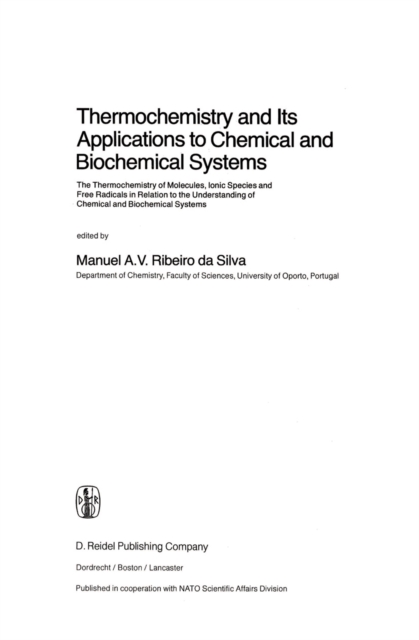 Thermochemistry and Its Applications to Chemical and Biochemical Systems

The Thermochemistry of Molecules, Ionic Species and Free Radicals in Relation to the Understanding of Chemical and Biochemical Systems

edited by

Manuel A.V. Ribeiro da Silva

Department of Chemistry, Faculty of Sciences, University of Oporto, Portugal

D R

D. Reidel Publishing Company

Dordrecht / Boston / Lancaster

Published in cooperation with NATO Scientific Affairs Division